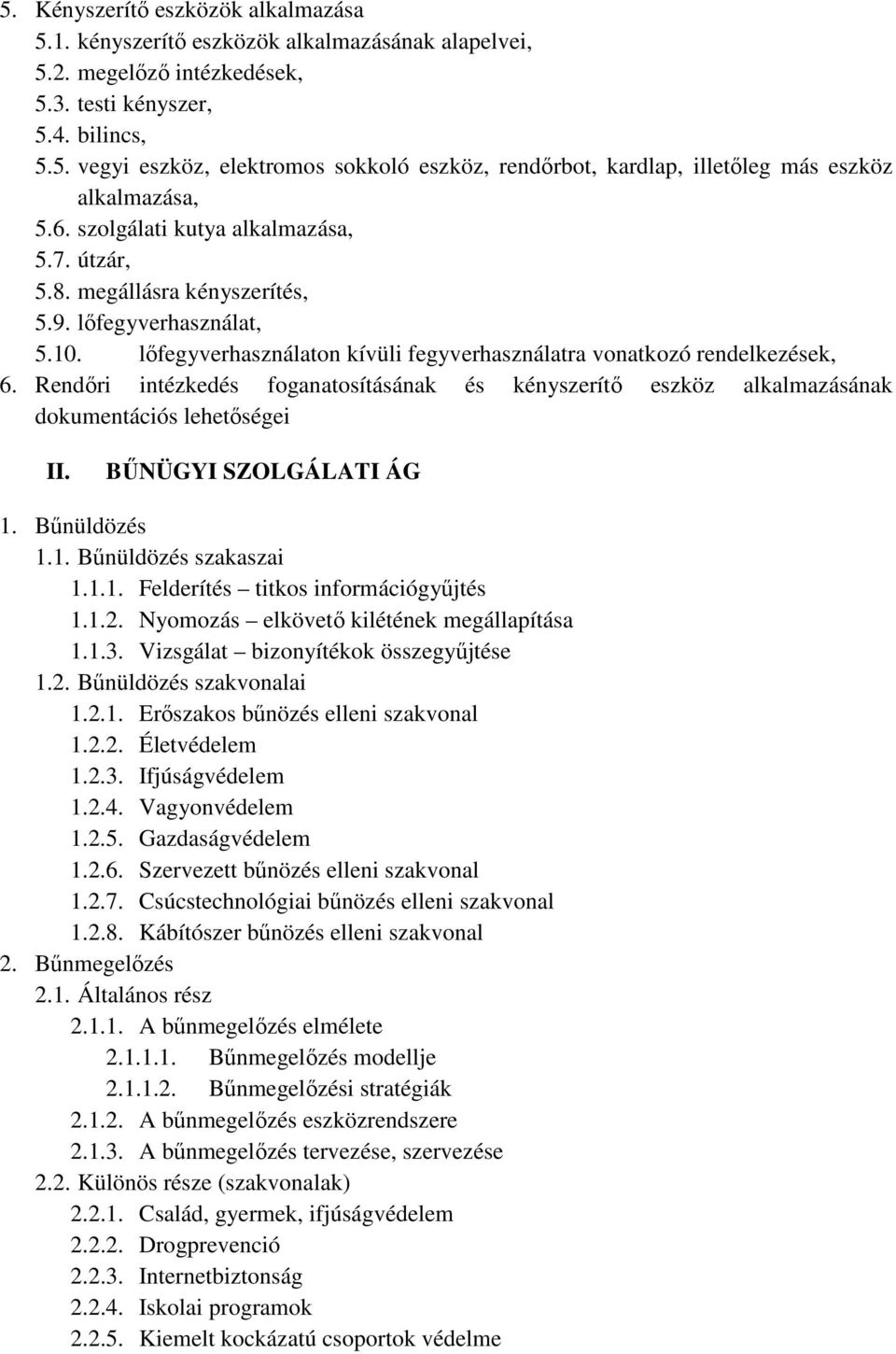 5. Kényszerítő eszközök alkalmazása
5.1. kényszerítő eszközök alkalmazásának alapelvei,
5.2. megelőző intézkedések,
5.3. testi kényszer,
5.4. bilincs,
5.5. vegyi eszköz, elektromos sokkoló eszköz, rendőrbot, kardlap, illetőleg más eszköz alkalmazása,
5.6. szolgálati kutya alkalmazása,
5.7. útzár,
5.8. megállásra kényszerítés,
5.9. lőfegyverhasználat,
5.10. lőfegyverhasználaton kívüli fegyverhasználatra vonatkozó rendelkezések,
6. Rendőri intézkedés foganatosításának és kényszerítő eszköz alkalmazásának dokumentációs lehetőségei

II. BŰNÜGYI SZOLGÁLATI ÁG

1. Bűnüldözés
1.1. Bűnüldözés szakaszai
1.1.1. Felderítés – titkos információgyűjtés
1.1.2. Nyomozás – elkövető kilétének megállapítása
1.1.3. Vizsgálat – bizonyítékok összegyűjtése
1.2. Bűnüldözés szakvonalai
1.2.1. Erőszakos bűnözés elleni szakvonal
1.2.2. Életvédelem
1.2.3. Ifjúságvédelem
1.2.4. Vagyonvédelem
1.2.5. Gazdaságvédelem
1.2.6. Szervezett bűnözés elleni szakvonal
1.2.7. Csúcstechnológiai bűnözés elleni szakvonal
1.2.8. Kábítószer bűnözés elleni szakvonal
2. Bűnmegelőzés
2.1. Általános rész
2.1.1. A bűnmegelőzés elmélete
2.1.1.1. Bűnmegelőzés modellje
2.1.1.2. Bűnmegelőzési stratégiák
2.1.2. A bűnmegelőzés eszközrendszere
2.1.3. A bűnmegelőzés tervezése, szervezése
2.2. Különös része (szakvonalak)
2.2.1. Család, gyermek, ifjúságvédelem
2.2.2. Drogprevenció
2.2.3. Internetbiztonság
2.2.4. Iskolai programok
2.2.5. Kiemelt kockázatú csoportok védelme